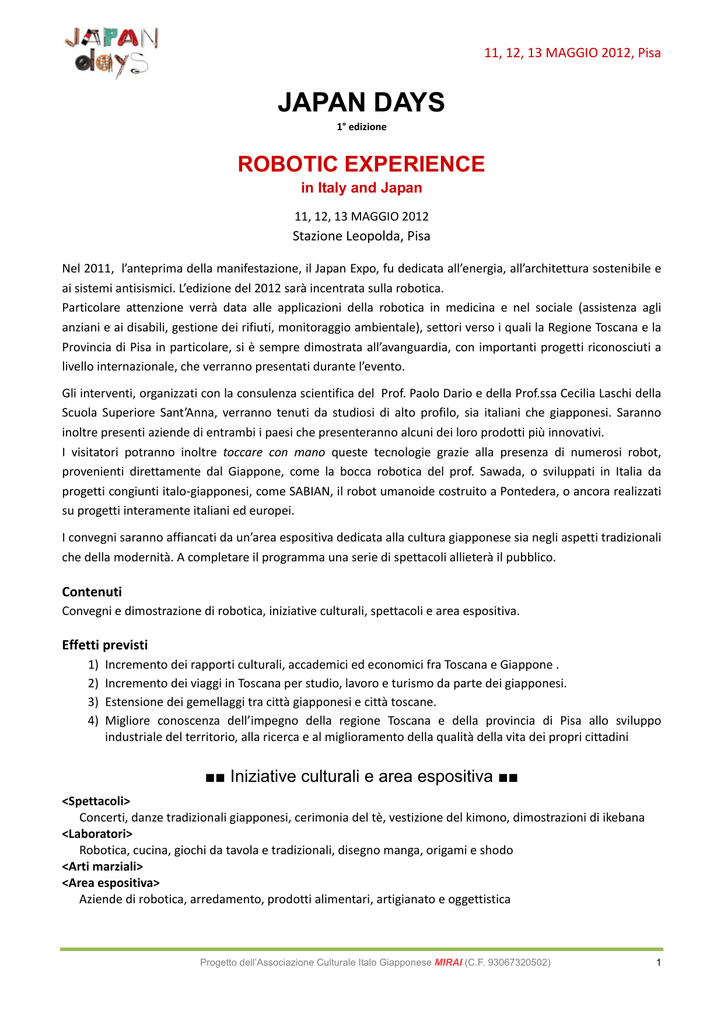 JAPAN days

11, 12, 13 MAGGIO 2012, Pisa

JAPAN DAYS

1° edizione

ROBOTIC EXPERIENCE
in Italy and Japan

11, 12, 13 MAGGIO 2012
Stazione Leopolda, Pisa

Nel 2011, l'anteprima della manifestazione, il Japan Expo, fu dedicata all'energia, all'architettura sostenibile e ai sistemi antisismici. L'edizione del 2012 sarà incentrata sulla robotica.
Particolare attenzione verrà data alle applicazioni della robotica in medicina e nel sociale (assistenza agli anziani e ai disabili, gestione dei rifiuti, monitoraggio ambientale), settori verso i quali la Regione Toscana e la Provincia di Pisa in particolare, si è sempre dimostrata all'avanguardia, con importanti progetti riconosciuti a livello internazionale, che verranno presentati durante l'evento.

Gli interventi, organizzati con la consulenza scientifica del Prof. Paolo Dario e della Prof.ssa Cecilia Laschi della Scuola Superiore Sant'Anna, verranno tenuti da studiosi di alto profilo, sia italiani che giapponesi. Saranno inoltre presenti aziende di entrambi i paesi che presenteranno alcuni dei loro prodotti più innovativi.
I visitatori potranno inoltre toccare con mano queste tecnologie grazie alla presenza di numerosi robot, provenienti direttamente dal Giappone, come la bocca robotica del prof. Sawada, o sviluppati in Italia da progetti congiunti italo-giapponesi, come SABIAN, il robot umanoide costruito a Pontedera, o ancora realizzati su progetti interamente italiani ed europei.

I convegni saranno affiancati da un'area espositiva dedicata alla cultura giapponese sia negli aspetti tradizionali che della modernità. A completare il programma una serie di spettacoli allieterà il pubblico.

Contenuti
Convegni e dimostrazione di robotica, iniziative culturali, spettacoli e area espositiva.

Effetti previsti
1) Incremento dei rapporti culturali, accademici ed economici fra Toscana e Giappone .
2) Incremento dei viaggi in Toscana per studio, lavoro e turismo da parte dei giapponesi.
3) Estensione dei gemellaggi tra città giapponesi e città toscane.
4) Migliore conoscenza dell'impegno della regione Toscana e della provincia di Pisa allo sviluppo industriale del territorio, alla ricerca e al miglioramento della qualità della vita dei propri cittadini

■■ Iniziative culturali e area espositiva ■■

<Spettacoli>
Concerti, danze tradizionali giapponesi, cerimonia del tè, vestizione del kimono, dimostrazioni di ikebana
<Laboratori>
Robotica, cucina, giochi da tavola e tradizionali, disegno manga, origami e shodo
<Arti marziali>
<Area espositiva>
Aziende di robotica, arredamento, prodotti alimentari, artigianato e oggettistica

Progetto dell'Associazione Culturale Italo Giapponese MIRAI (C.F. 93067320502)

1